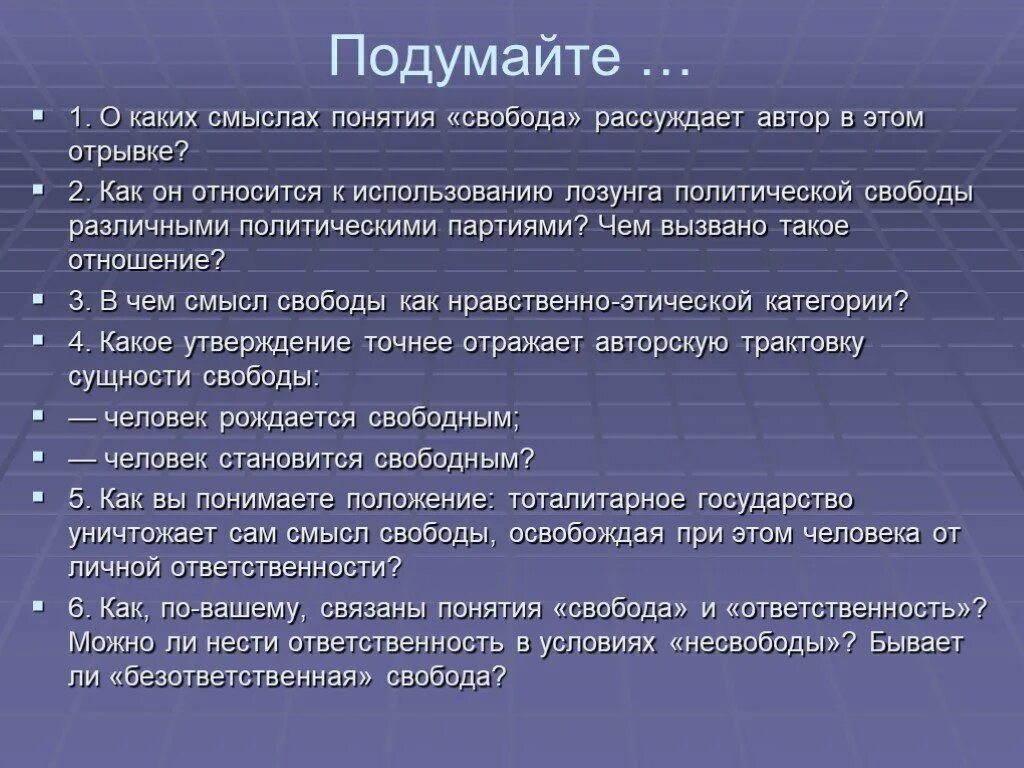 Подумайте …

1. О каких смыслах понятия «свобода» рассуждает автор в этом отрывке?

2. Как он относится к использованию лозунга политической свободы различными политическими партиями? Чем вызвано такое отношение?

3. В чем смысл свободы как нравственно-этической категории?

4. Какое утверждение точнее отражает авторскую трактовку сущности свободы:

— человек рождается свободным;

— человек становится свободным?

5. Как вы понимаете положение: тоталитарное государство уничтожает сам смысл свободы, освобождая при этом человека от личной ответственности?

6. Как, по-вашему, связаны понятия «свобода» и «ответственность»? Можно ли нести ответственность в условиях «несвободы»? Бывает ли «безответственная» свобода?